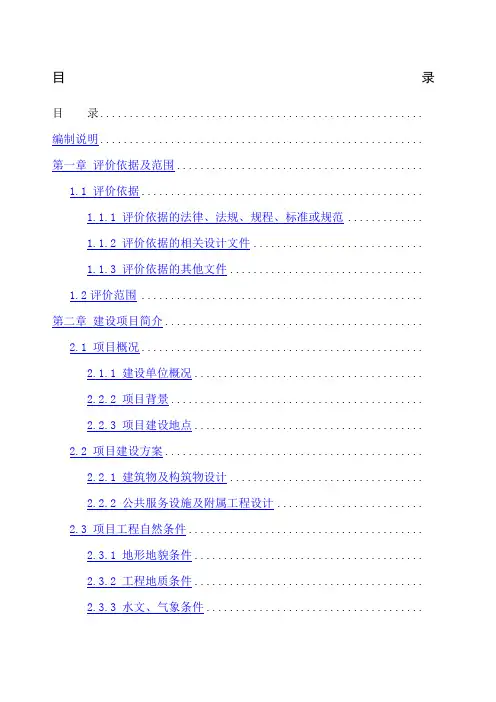 目 录

目 录

编制说明

第一章 评价依据及范围

1.1 评价依据

1.1.1 评价依据的法律、法规、规程、标准或规范

1.1.2 评价依据的相关设计文件

1.1.3 评价依据的其他文件

1.2评价范围

第二章 建设项目简介

2.1 项目概况

2.1.1 建设单位概况

2.2.2 项目背景

2.2.3 项目建设地点

2.2 项目建设方案

2.2.1 建筑物及构筑物设计

2.2.2 公共服务设施及附属工程设计

2.3 项目工程自然条件

2.3.1 地形地貌条件

2.3.2 工程地质条件

2.3.3 水文、气象条件